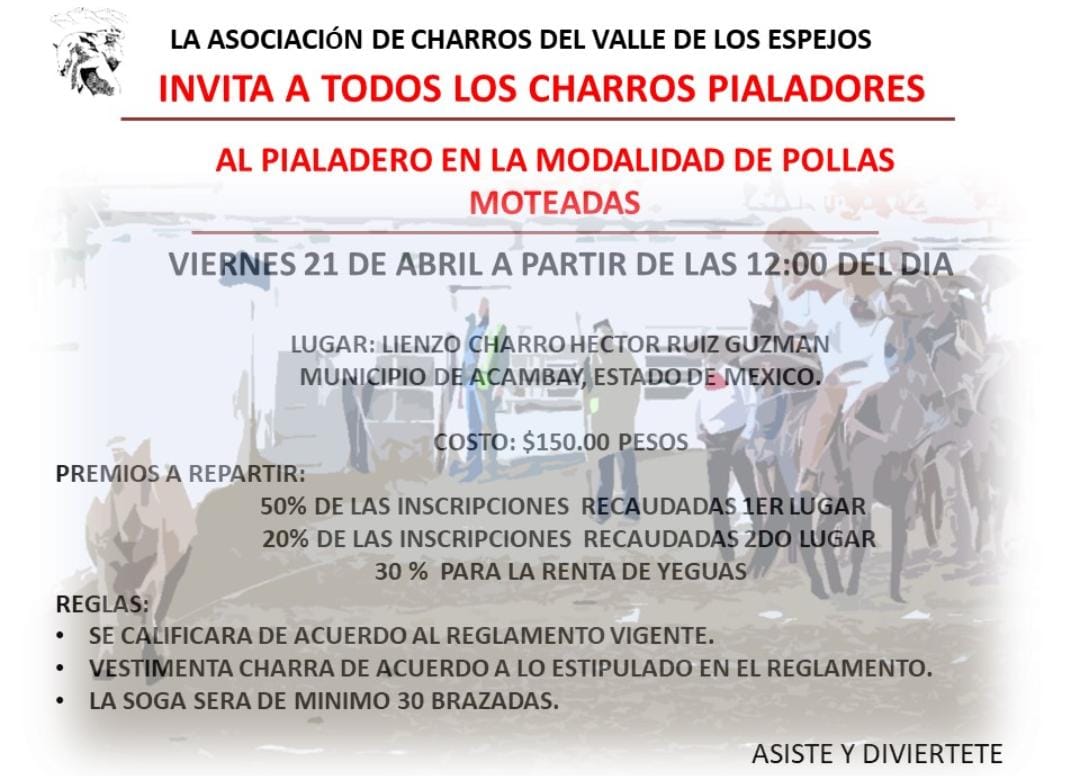 LA ASOCIACIÓN DE CHARROS DEL VALLE DE LOS ESPEJOS

INVITA A TODOS LOS CHARROS PIALADORES

AL PIALADERO EN LA MODALIDAD DE POLLAS MOTEADAS

VIERNES 21 DE ABRIL A PARTIR DE LAS 12:00 DEL DIA

LUGAR: LIENZO CHARRO HECTOR RUIZ GUZMAN
MUNICIPIO DE ACAMBAY, ESTADO DE MEXICO.

COSTO: $150.00 PESOS

PREMIOS A REPARTIR:
50% DE LAS INSCRIPCIONES RECAUDADAS 1ER LUGAR
20% DE LAS INSCRIPCIONES RECAUDADAS 2DO LUGAR
30 % PARA LA RENTA DE YEGUAS

REGLAS:
• SE CALIFICARA DE ACUERDO AL REGLAMENTO VIGENTE.
• VESTIMENTA CHARRA DE ACUERDO A LO ESTIPULADO EN EL REGLAMENTO.
• LA SOGA SERA DE MINIMO 30 BRAZADAS.

ASISTE Y DIVIERTETE